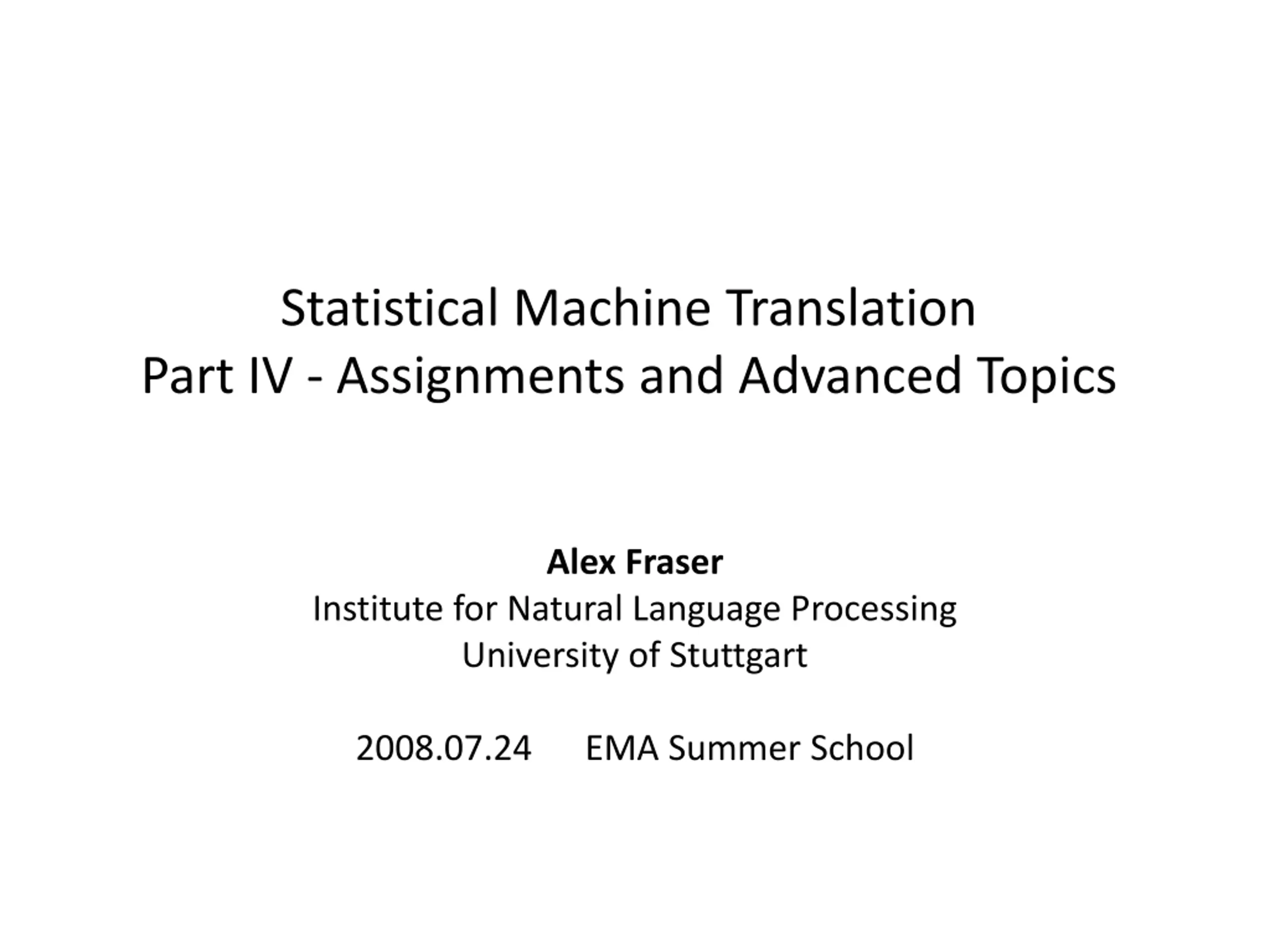 Statistical Machine Translation
Part IV - Assignments and Advanced Topics

Alex Fraser
Institute for Natural Language Processing
University of Stuttgart

2008.07.24 EMA Summer School